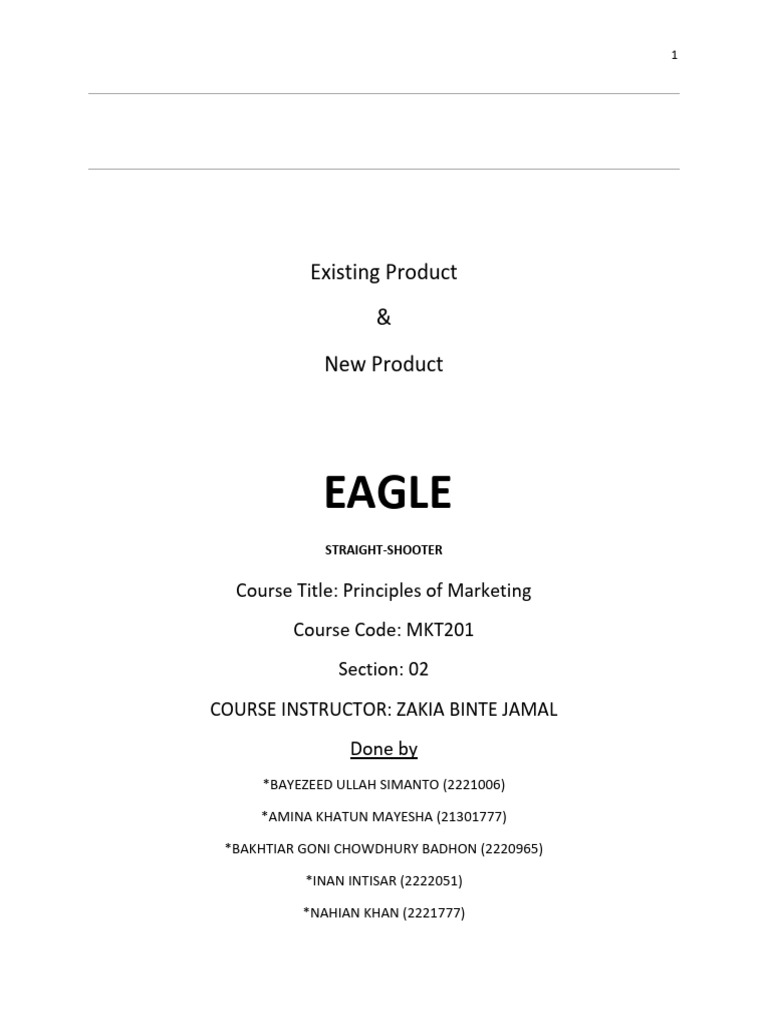 1

Existing Product

&

New Product

EAGLE

STRAIGHT-SHOOTER

Course Title: Principles of Marketing

Course Code: MKT201

Section: 02

COURSE INSTRUCTOR: ZAKIA BINTE JAMAL

Done by

*BAYEZEED ULLAH SIMANTO (2221006)

*AMINA KHATUN MAYESHA (21301777)

*BAKHTIAR GONI CHOWDHURY BADHON (2220965)

*INAN INTISAR (2222051)

*NAHIAN KHAN (2221777)